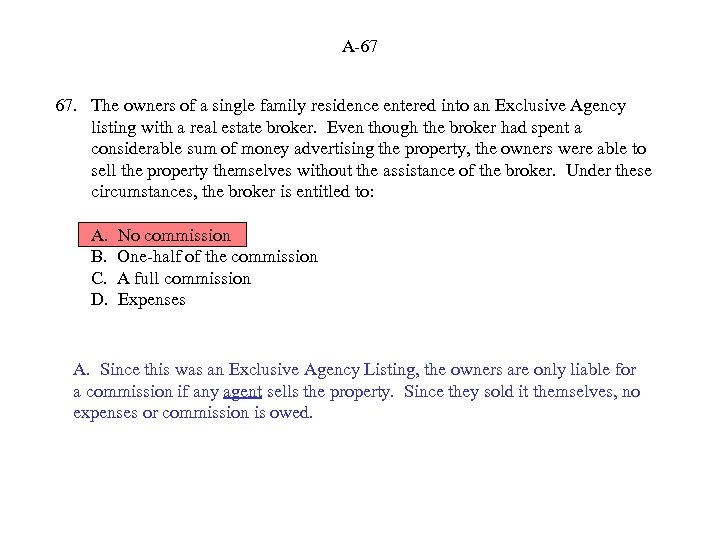 A-67

67. The owners of a single family residence entered into an Exclusive Agency listing with a real estate broker. Even though the broker had spent a considerable sum of money advertising the property, the owners were able to sell the property themselves without the assistance of the broker. Under these circumstances, the broker is entitled to:

A. No commission
B. One-half of the commission
C. A full commission
D. Expenses

A. Since this was an Exclusive Agency Listing, the owners are only liable for a commission if any agent sells the property. Since they sold it themselves, no expenses or commission is owed.